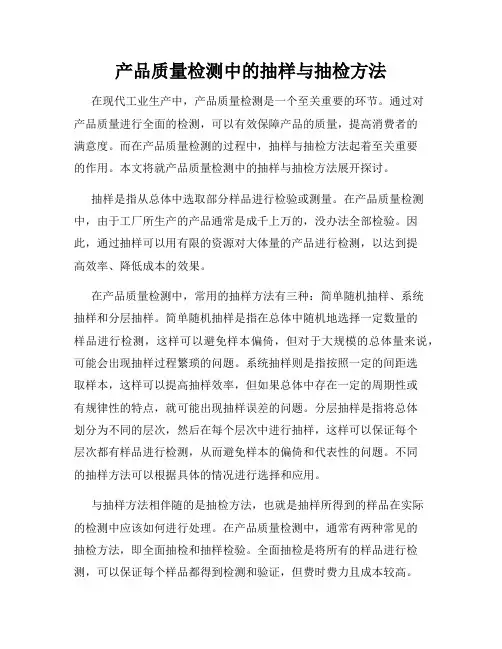 产品质量检测中的抽样与抽检方法

在现代工业生产中，产品质量检测是一个至关重要的环节。通过对产品质量进行全面的检测，可以有效保障产品的质量，提高消费者的满意度。而在产品质量检测的过程中，抽样与抽检方法起着至关重要的作用。本文将就产品质量检测中的抽样与抽检方法展开探讨。

抽样是指从总体中选取部分样品进行检验或测量。在产品质量检测中，由于工厂所生产的产品通常是成千上万的，没办法全部检验。因此，通过抽样可以用有限的资源对大体量的产品进行检测，以达到提高效率、降低成本的效果。

在产品质量检测中，常用的抽样方法有三种：简单随机抽样、系统抽样和分层抽样。简单随机抽样是指在总体中随机地选择一定数量的样品进行检测，这样可以避免样本偏倚，但对于大规模的总体量来说，可能会出现抽样过程繁琐的问题。系统抽样则是指按照一定的间距选取样本，这样可以提高抽样效率，但如果总体中存在一定的周期性或有规律性的特点，就可能出现抽样误差的问题。分层抽样是指将总体划分为不同的层次，然后在每个层次中进行抽样，这样可以保证每个层次都有样品进行检测，从而避免样本的偏倚和代表性的问题。不同的抽样方法可以根据具体的情况进行选择和应用。

与抽样方法相伴随的是抽检方法，也就是抽样所得到的样品在实际的检测中应该如何进行处理。在产品质量检测中，通常有两种常见的抽检方法，即全面抽检和抽样检验。全面抽检是将所有的样品进行检测，可以保证每个样品都得到检测和验证，但费时费力且成本较高。